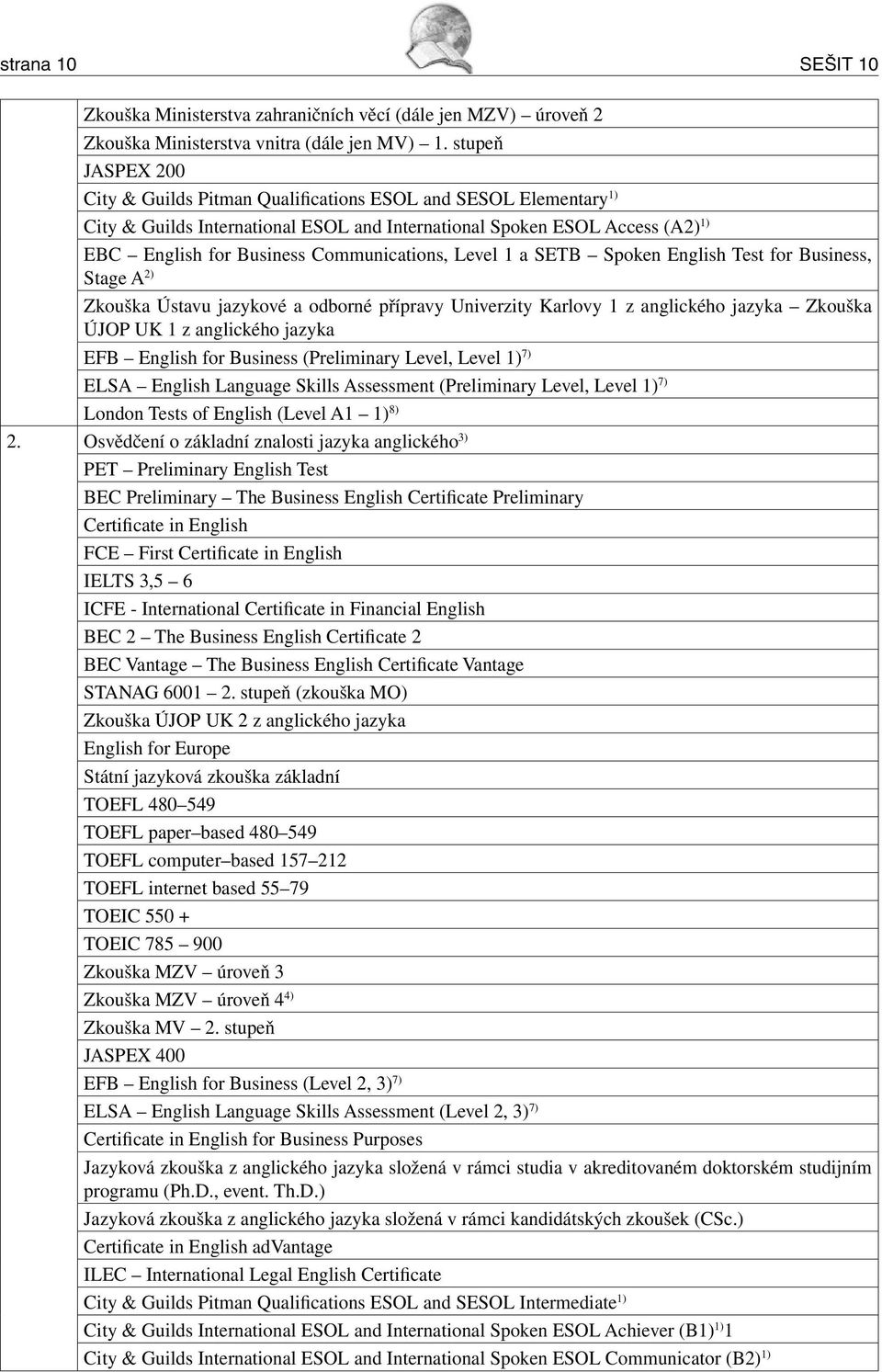 strana 10 SEŠIT 10

| | |
|---|---|
| | Zkouška Ministerstva zahraničních věcí (dále jen MZV) – úroveň 2 |
| | Zkouška Ministerstva vnitra (dále jen MV) – 1. stupeň |
| | JASPEX 200 |
| | City & Guilds Pitman Qualifications ESOL and SESOL Elementary$^{1)}$ |
| | City & Guilds International ESOL and International Spoken ESOL Access (A2)$^{1)}$ |
| | EBC – English for Business Communications, Level 1 a SETB – Spoken English Test for Business, Stage A$^{2)}$ |
| | Zkouška Ústavu jazykové a odborné přípravy Univerzity Karlovy 1 z anglického jazyka – Zkouška ÚJOP UK 1 z anglického jazyka |
| | EFB – English for Business (Preliminary Level, Level 1)$^{7)}$ |
| | ELSA – English Language Skills Assessment (Preliminary Level, Level 1)$^{7)}$ |
| | London Tests of English (Level A1 – 1)$^{8)}$ |
| 2. | Osvědčení o základní znalosti jazyka anglického$^{3)}$ |
| | PET – Preliminary English Test |
| | BEC Preliminary – The Business English Certificate Preliminary |
| | Certificate in English |
| | FCE – First Certificate in English |
| | IELTS 3,5 – 6 |
| | ICFE - International Certificate in Financial English |
| | BEC 2 – The Business English Certificate 2 |
| | BEC Vantage – The Business English Certificate Vantage |
| | STANAG 6001 – 2. stupeň (zkouška MO) |
| | Zkouška ÚJOP UK 2 z anglického jazyka |
| | English for Europe |
| | Státní jazyková zkouška základní |
| | TOEFL 480–549 |
| | TOEFL paper–based 480–549 |
| | TOEFL computer–based 157–212 |
| | TOEFL internet based 55–79 |
| | TOEIC 550 + |
| | TOEIC 785 – 900 |
| | Zkouška MZV – úroveň 3 |
| | Zkouška MZV – úroveň 4$^{4)}$ |
| | Zkouška MV – 2. stupeň |
| | JASPEX 400 |
| | EFB – English for Business (Level 2, 3)$^{7)}$ |
| | ELSA – English Language Skills Assessment (Level 2, 3)$^{7)}$ |
| | Certificate in English for Business Purposes |
| | Jazyková zkouška z anglického jazyka složená v rámci studia v akreditovaném doktorském studijním programu (Ph.D., event. Th.D.) |
| | Jazyková zkouška z anglického jazyka složená v rámci kandidátských zkoušek (CSc.) |
| | Certificate in English adVantage |
| | ILEC – International Legal English Certificate |
| | City & Guilds Pitman Qualifications ESOL and SESOL Intermediate$^{1)}$ |
| | City & Guilds International ESOL and International Spoken ESOL Achiever (B1)$^{1)}$1 |
| | City & Guilds International ESOL and International Spoken ESOL Communicator (B2)$^{1)}$ |